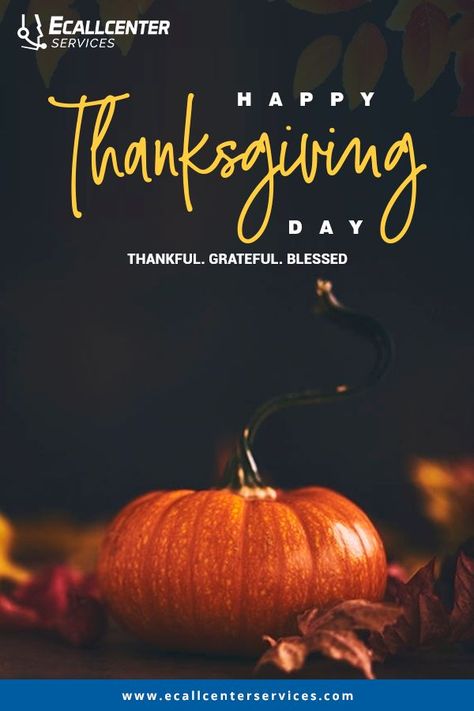 ECALLCENTER SERVICES

HAPPY
Thanksgiving
DAY

THANKFUL. GRATEFUL. BLESSED

www.ecallcenterservices.com